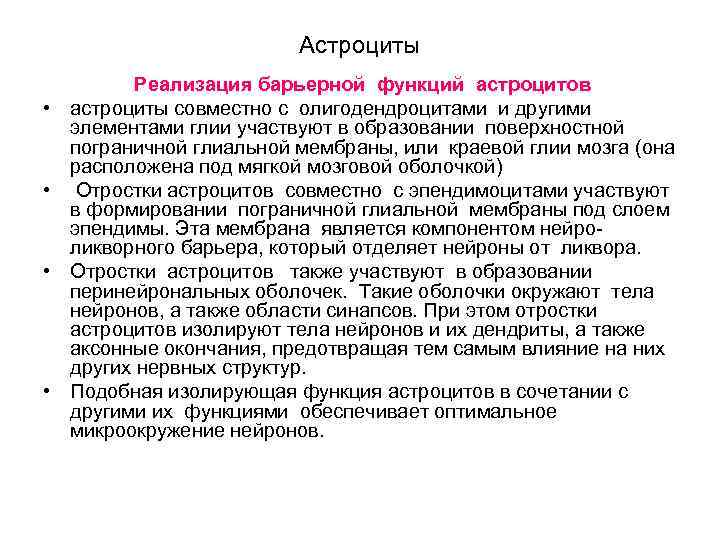 Астроциты

Реализация барьерной функций астроцитов

• астроциты совместно с олигодендроцитами и другими элементами глии участвуют в образовании поверхностной пограничной глиальной мембраны, или краевой глии мозга (она расположена под мягкой мозговой оболочкой)

• Отростки астроцитов совместно с эпендимоцитами участвуют в формировании пограничной глиальной мембраны под слоем эпендимы. Эта мембрана является компонентом нейро-ликворного барьера, который отделяет нейроны от ликвора.

• Отростки астроцитов также участвуют в образовании перинейрональных оболочек. Такие оболочки окружают тела нейронов, а также области синапсов. При этом отростки астроцитов изолируют тела нейронов и их дендриты, а также аксонные окончания, предотвращая тем самым влияние на них других нервных структур.

• Подобная изолирующая функция астроцитов в сочетании с другими их функциями обеспечивает оптимальное микроокружение нейронов.